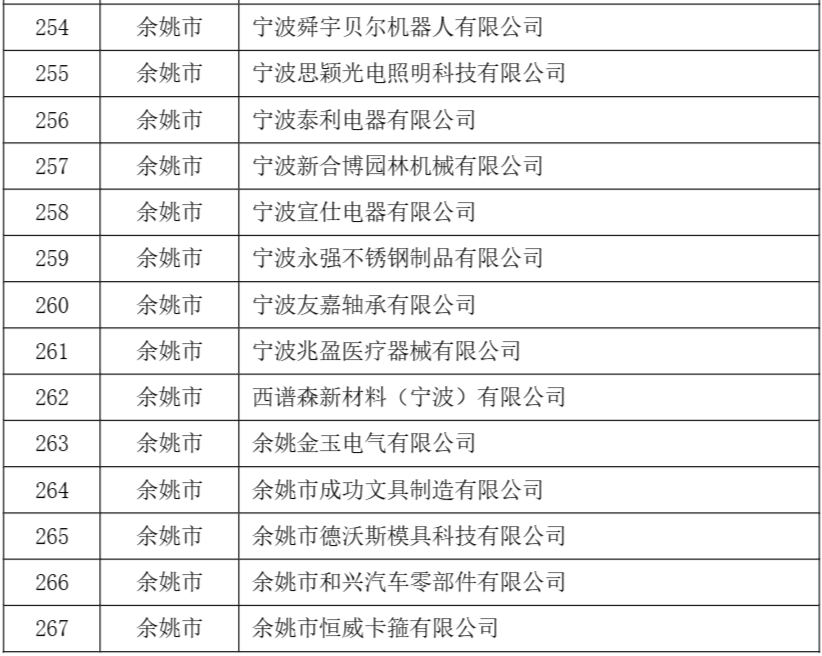 | 254 | 余姚市 | 宁波舜宇贝尔机器人有限公司 |
|---|---|---|
| 255 | 余姚市 | 宁波思颖光电照明科技有限公司 |
| 256 | 余姚市 | 宁波泰利电器有限公司 |
| 257 | 余姚市 | 宁波新合博园林机械有限公司 |
| 258 | 余姚市 | 宁波宣仕电器有限公司 |
| 259 | 余姚市 | 宁波永强不锈钢制品有限公司 |
| 260 | 余姚市 | 宁波友嘉轴承有限公司 |
| 261 | 余姚市 | 宁波兆盈医疗器械有限公司 |
| 262 | 余姚市 | 西谱森新材料（宁波）有限公司 |
| 263 | 余姚市 | 余姚金玉电气有限公司 |
| 264 | 余姚市 | 余姚市成功文具制造有限公司 |
| 265 | 余姚市 | 余姚市德沃斯模具科技有限公司 |
| 266 | 余姚市 | 余姚市和兴汽车零部件有限公司 |
| 267 | 余姚市 | 余姚市恒威卡箍有限公司 |